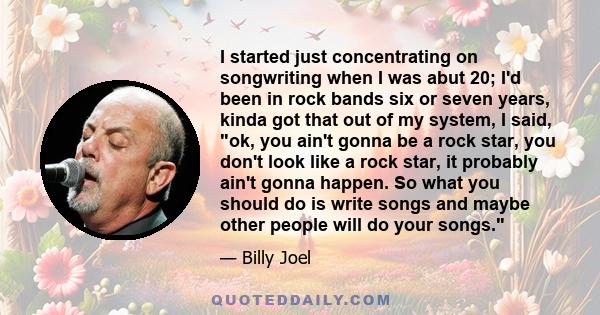 I started just concentrating on songwriting when I was abut 20; I'd been in rock bands six or seven years, kinda got that out of my system, I said, "ok, you ain't gonna be a rock star, you don't look like a rock star, it probably ain't gonna happen. So what you should do is write songs and maybe other people will do your songs."

— Billy Joel

QUOTEDDAILY.COM